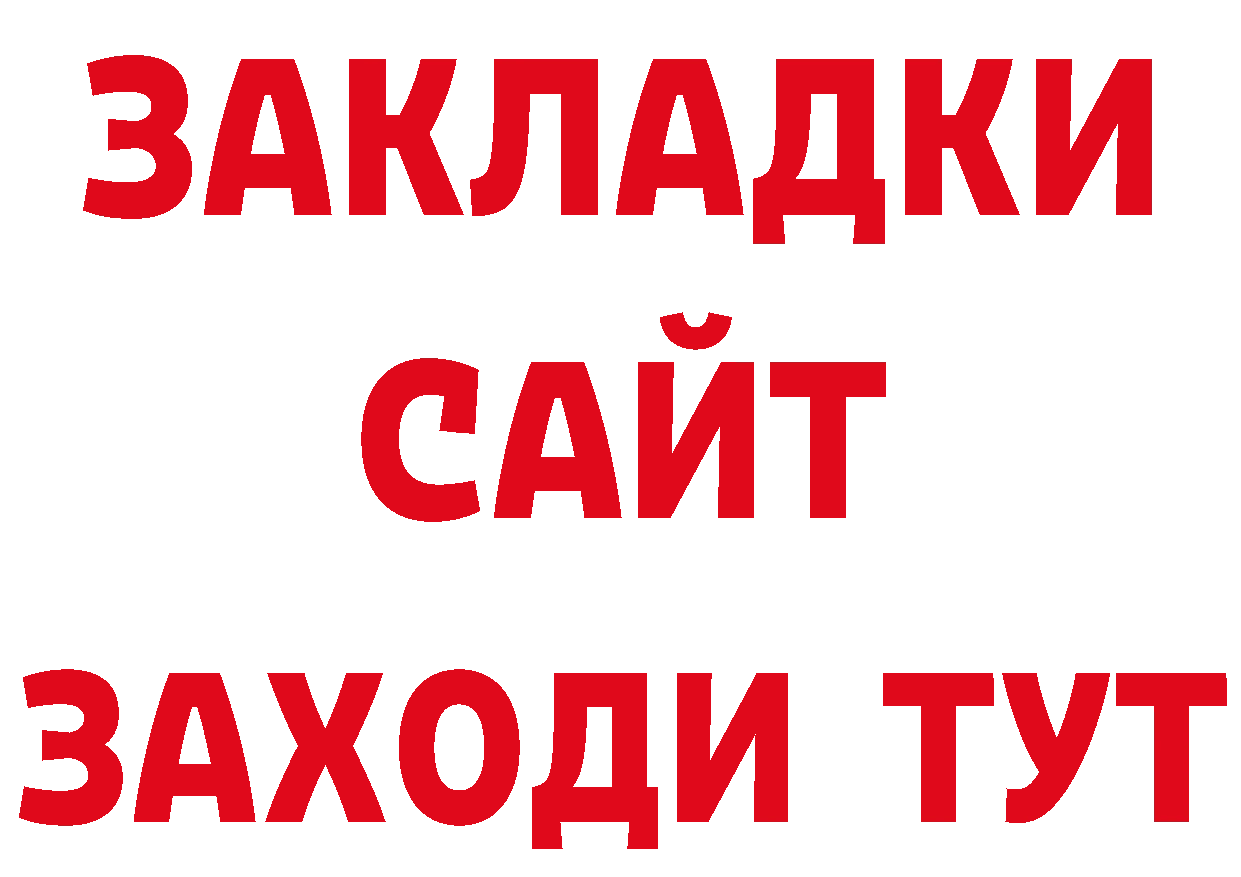 ЗАКЛАДКИ
САЙТ
ЗАХОДИ ТУТ